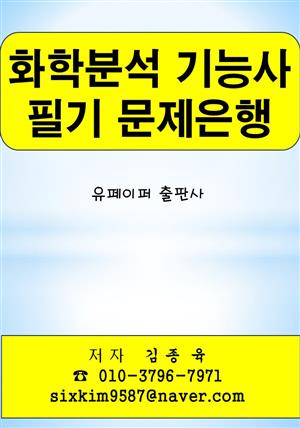 화학분석 기능사
필기 문제은행

유페이퍼 출판사

저자 김종육
☎ 010-3796-7971
sixkim9587@naver.com